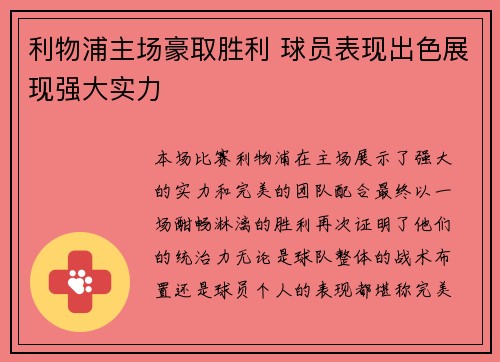 利物浦主场豪取胜利 球员表现出色展现强大实力

本场比赛利物浦在主场展示了强大的实力和完美的团队配合最终以一场酣畅淋漓的胜利再次证明了他们的统治力无论是球队整体的战术布置还是球员个人的表现都堪称完美